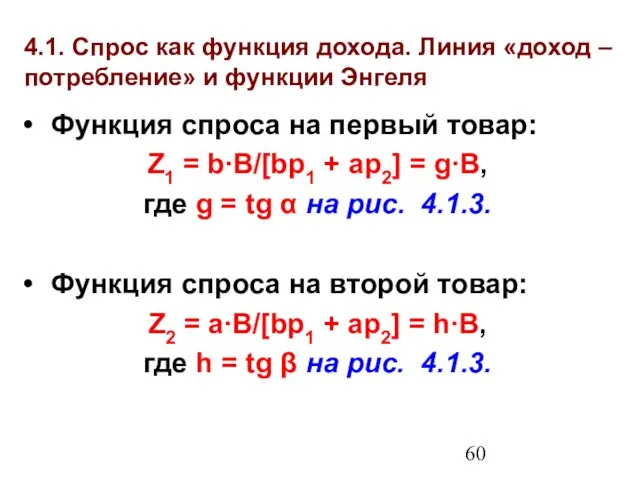 4.1. Спрос как функция дохода. Линия «доход – потребление» и функции Энгеля

• Функция спроса на первый товар:
$Z_1 = b \cdot B/[bp_1 + ap_2] = g \cdot B$,
где $g = tg\ \alpha$ на рис. 4.1.3.

• Функция спроса на второй товар:
$Z_2 = a \cdot B/[bp_1 + ap_2] = h \cdot B$,
где $h = tg\ \beta$ на рис. 4.1.3.

60